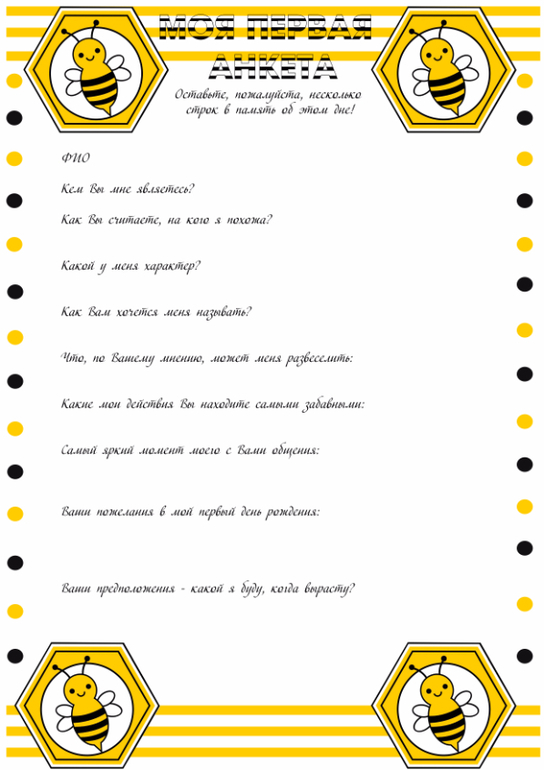 МОЯ ПЕРВАЯ АНКЕТА

Оставьте, пожалуйста, несколько строк в память об этом дне!

ФИО

Кем Вы мне являетесь?

Как Вы считаете, на кого я похожа?

Какой у меня характер?

Как Вам хочется меня называть?

Что, по Вашему мнению, может меня развеселить:

Какие мои действия Вы находите самыми забавными:

Самый яркий момент моего с Вами общения:

Ваши пожелания в мой первый день рождения:

Ваши предположения - какой я буду, когда вырасту?